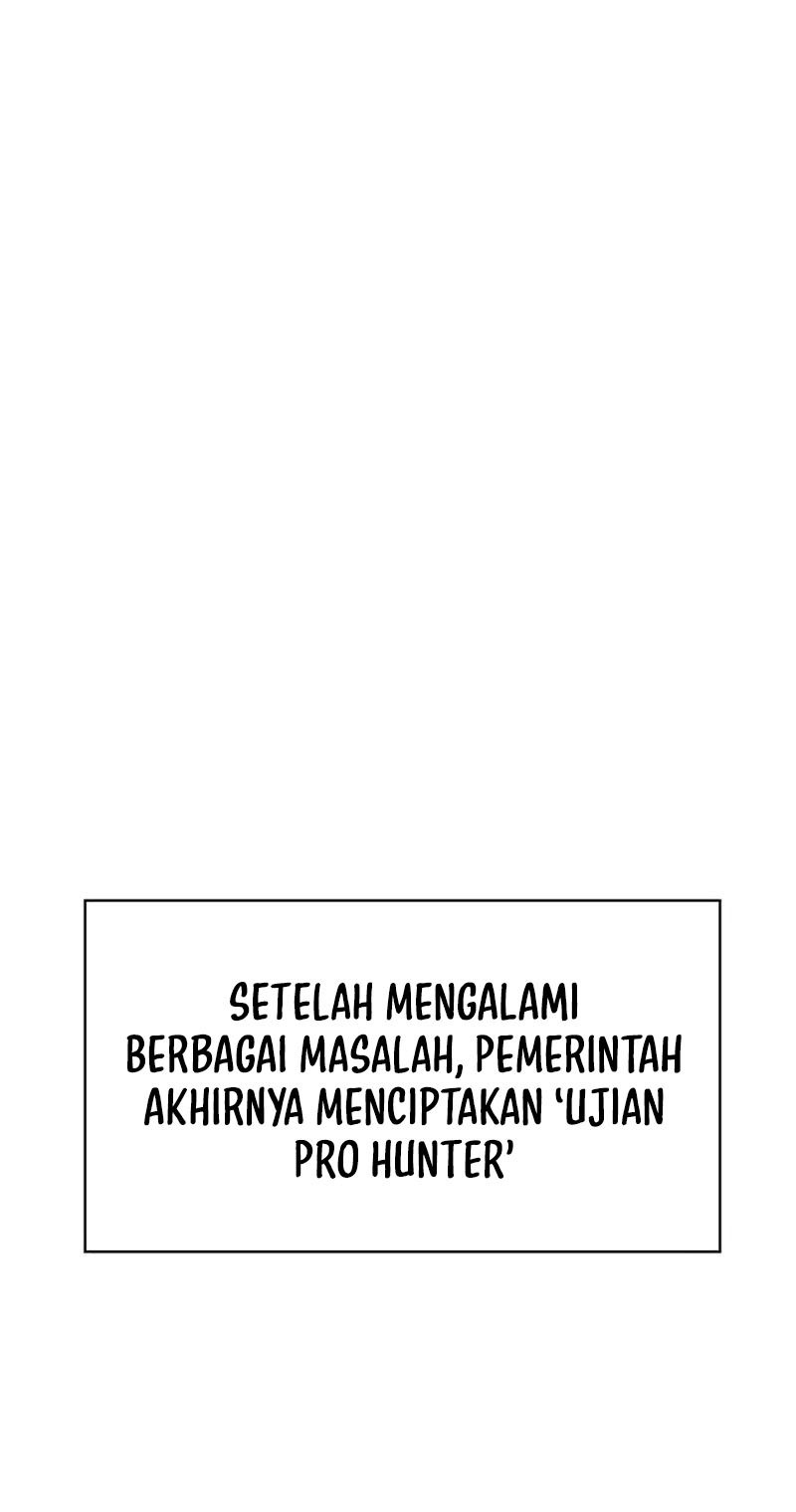 SETELAH MENGALAMI BERBAGAI MASALAH, PEMERINTAH AKHIRNYA MENCIPTAKAN 'UJIAN PRO HUNTER'